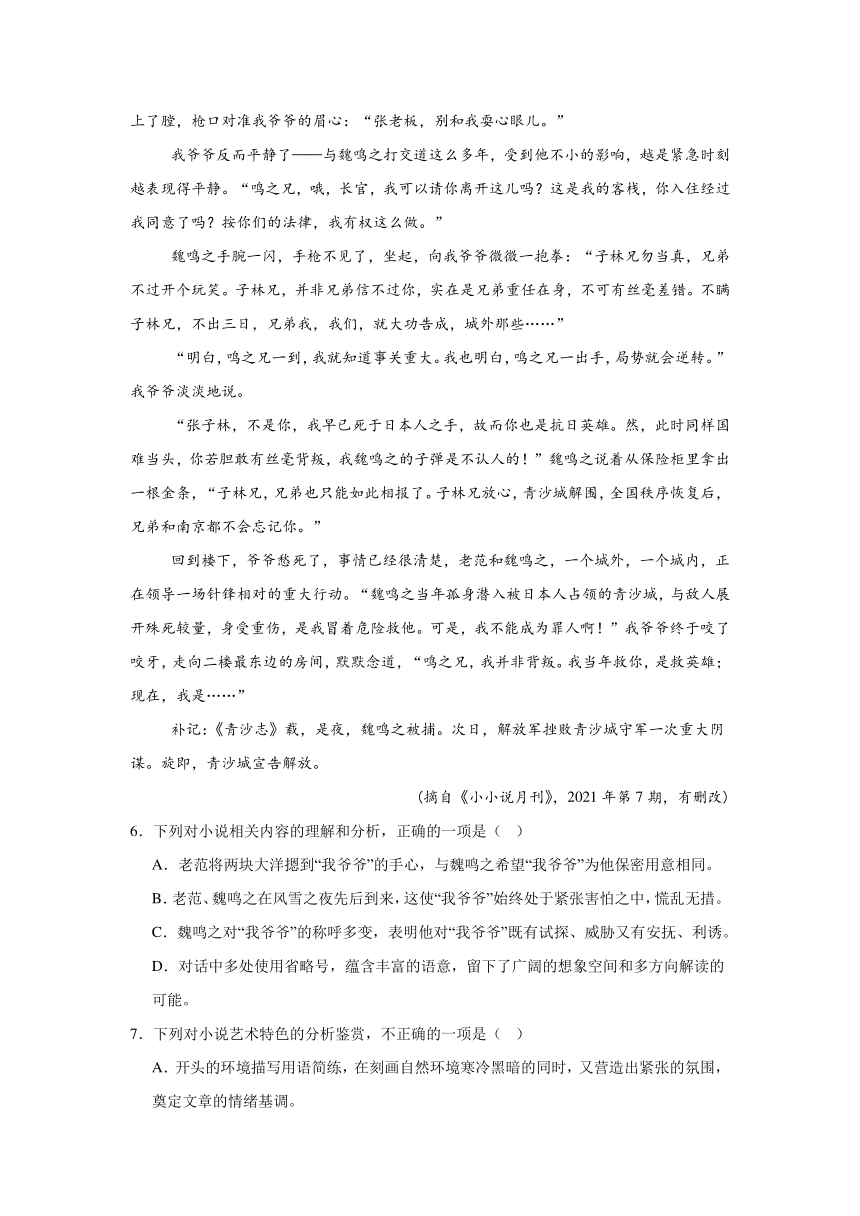 上了膛，枪口对准我爷爷的眉心：“张老板，别和我耍心眼儿。”

我爷爷反而平静了——与魏鸣之打交道这么多年，受到他不小的影响，越是紧急时刻越表现得平静。“鸣之兄，哦，长官，我可以请你离开这儿吗？这是我的客栈，你入住经过我同意了吗？按你们的法律，我有权这么做。”

魏鸣之手腕一闪，手枪不见了，坐起，向我爷爷微微一抱拳：“子林兄勿当真，兄弟不过开个玩笑。子林兄，并非兄弟信不过你，实在是兄弟重任在身，不可有丝毫差错。不瞒子林兄，不出三日，兄弟我，我们，就大功告成，城外那些……”

“明白，鸣之兄一到，我就知道事关重大。我也明白，鸣之兄一出手，局势就会逆转。”我爷爷淡淡地说。

“张子林，不是你，我早已死于日本人之手，故而你也是抗日英雄。然，此时同样国难当头，你若胆敢有丝毫背叛，我魏鸣之的子弹是不认人的！”魏鸣之说着从保险柜里拿出一根金条，“子林兄，兄弟也只能如此相报了。子林兄放心，青沙城解围，全国秩序恢复后，兄弟和南京都不会忘记你。”

回到楼下，爷爷愁死了，事情已经很清楚，老范和魏鸣之，一个城外，一个城内，正在领导一场针锋相对的重大行动。“魏鸣之当年孤身潜入被日本人占领的青沙城，与敌人展开殊死较量，身受重伤，是我冒着危险救他。可是，我不能成为罪人啊！”我爷爷终于咬了咬牙，走向二楼最东边的房间，默默念道，“鸣之兄，我并非背叛。我当年救你，是救英雄；现在，我是……”

补记：《青沙志》载，是夜，魏鸣之被捕。次日，解放军挫败青沙城守军一次重大阴谋。旋即，青沙城宣告解放。

（摘自《小小说月刊》，2021年第7期，有删改）

6．下列对小说相关内容的理解和分析，正确的一项是（ ）

A．老范将两块大洋摁到“我爷爷”的手心，与魏鸣之希望“我爷爷”为他保密用意相同。

B．老范、魏鸣之在风雪之夜先后到来，这使“我爷爷”始终处于紧张害怕之中，慌乱无措。

C．魏鸣之对“我爷爷”的称呼多变，表明他对“我爷爷”既有试探、威胁又有安抚、利诱。

D．对话中多处使用省略号，蕴含丰富的语意，留下了广阔的想象空间和多方向解读的可能。

7．下列对小说艺术特色的分析鉴赏，不正确的一项是（ ）

A．开头的环境描写用语简练，在刻画自然环境寒冷黑暗的同时，又营造出紧张的氛围，奠定文章的情绪基调。